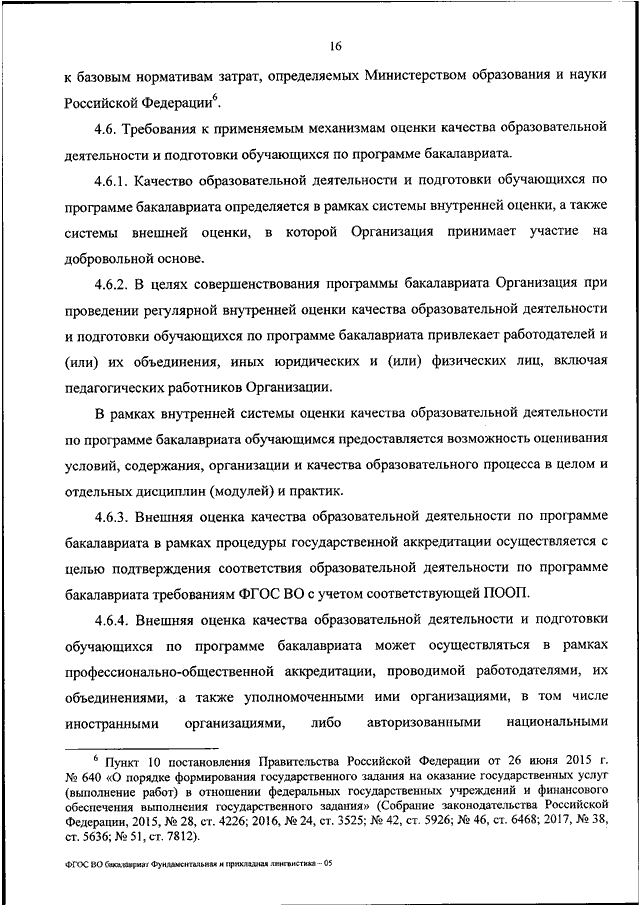 16

к базовым нормативам затрат, определяемых Министерством образования и науки Российской Федерации$^6$.

4.6. Требования к применяемым механизмам оценки качества образовательной деятельности и подготовки обучающихся по программе бакалавриата.

4.6.1. Качество образовательной деятельности и подготовки обучающихся по программе бакалавриата определяется в рамках системы внутренней оценки, а также системы внешней оценки, в которой Организация принимает участие на добровольной основе.

4.6.2. В целях совершенствования программы бакалавриата Организация при проведении регулярной внутренней оценки качества образовательной деятельности и подготовки обучающихся по программе бакалавриата привлекает работодателей и (или) их объединения, иных юридических и (или) физических лиц, включая педагогических работников Организации.

В рамках внутренней системы оценки качества образовательной деятельности по программе бакалавриата обучающимся предоставляется возможность оценивания условий, содержания, организации и качества образовательного процесса в целом и отдельных дисциплин (модулей) и практик.

4.6.3. Внешняя оценка качества образовательной деятельности по программе бакалавриата в рамках процедуры государственной аккредитации осуществляется с целью подтверждения соответствия образовательной деятельности по программе бакалавриата требованиям ФГОС ВО с учетом соответствующей ПООП.

4.6.4. Внешняя оценка качества образовательной деятельности и подготовки обучающихся по программе бакалавриата может осуществляться в рамках профессионально-общественной аккредитации, проводимой работодателями, их объединениями, а также уполномоченными ими организациями, в том числе иностранными организациями, либо авторизованными национальными

$^6$ Пункт 10 постановления Правительства Российской Федерации от 26 июня 2015 г. № 640 «О порядке формирования государственного задания на оказание государственных услуг (выполнение работ) в отношении федеральных государственных учреждений и финансового обеспечения выполнения государственного задания» (Собрание законодательства Российской Федерации, 2015, № 28, ст. 4226; 2016, № 24, ст. 3525; № 42, ст. 5926; № 46, ст. 6468; 2017, № 38, ст. 5636; № 51, ст. 7812).

ФГОС ВО бакалавриат Фундаментальная и прикладная лингвистика – 05